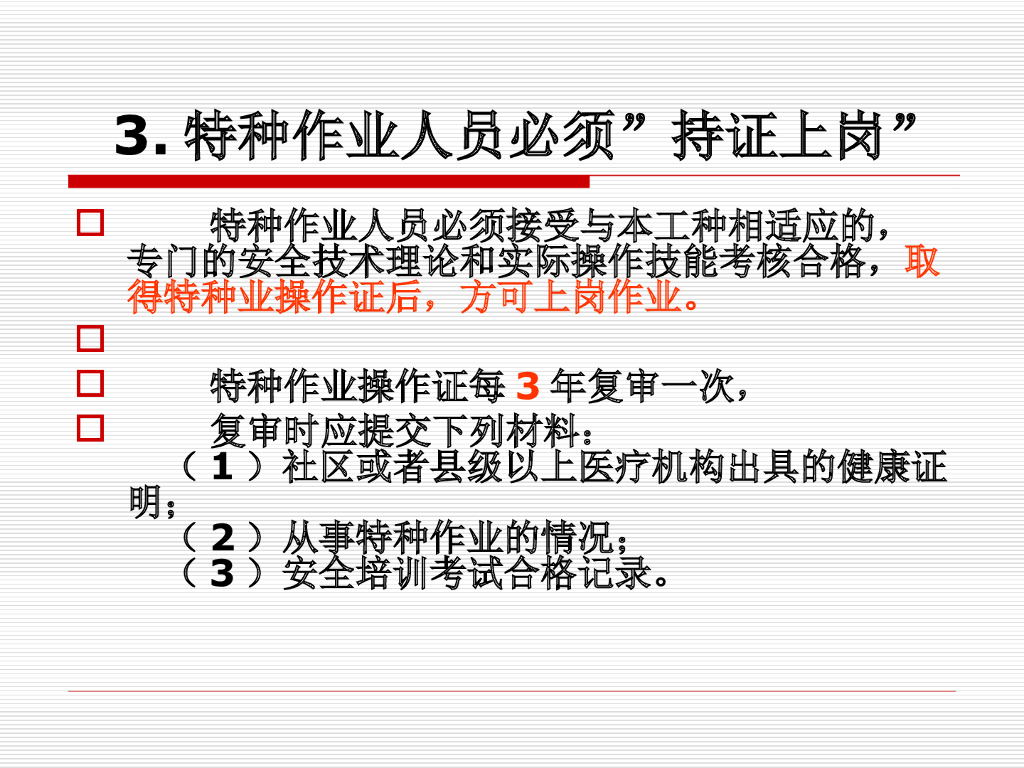 3.特种作业人员必须”持证上岗”

☐ 特种作业人员必须接受与本工种相适应的，专门的安全技术理论和实际操作技能考核合格，取得特种业操作证后，方可上岗作业。

☐

☐ 特种作业操作证每3年复审一次，

☐ 复审时应提交下列材料：
（1）社区或者县级以上医疗机构出具的健康证明；
（2）从事特种作业的情况；
（3）安全培训考试合格记录。